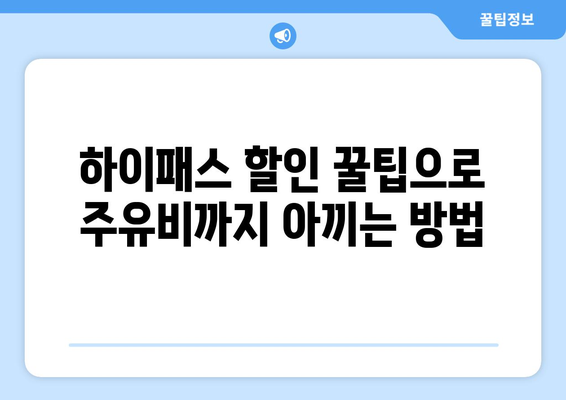 꿀팁정보

하이패스 할인 꿀팁으로 주유비까지 아끼는 방법